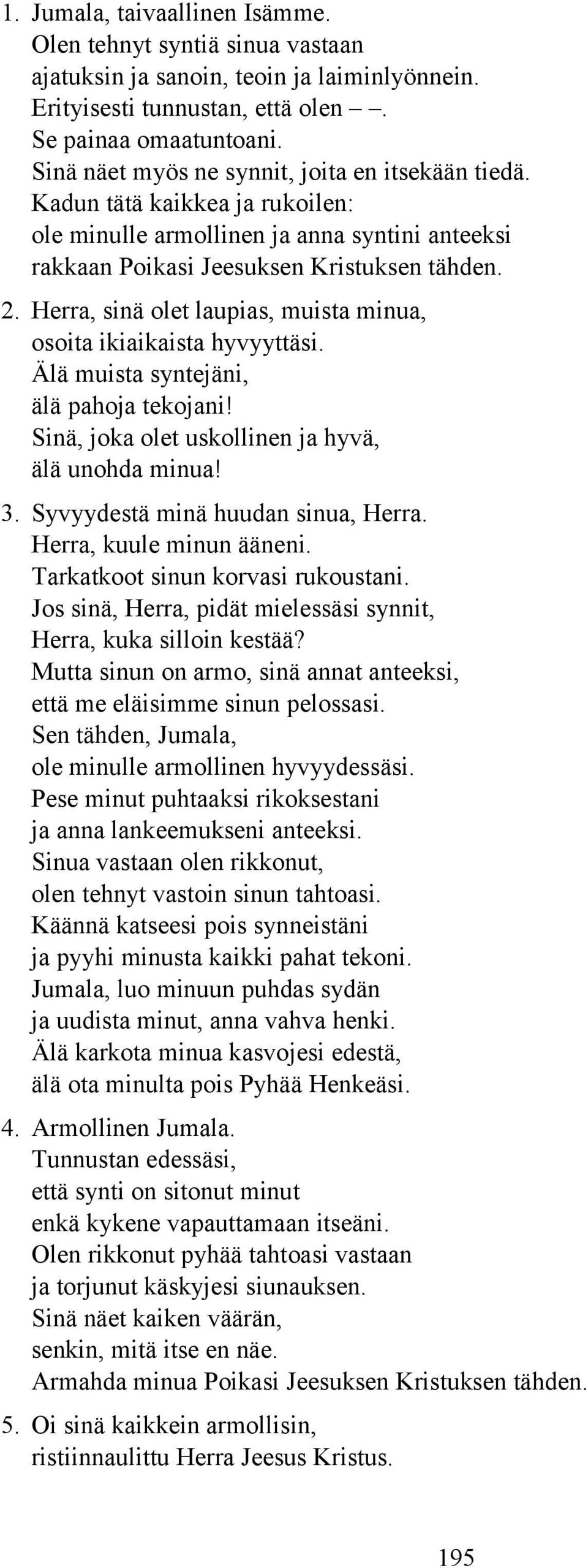 1. Jumala, taivaallinen Isämme.
Olen tehnyt syntiä sinua vastaan
ajatuksin ja sanoin, teoin ja laiminlyönnein.
Erityisesti tunnustan, että olen – –.
Se painaa omaatuntoani.
Sinä näet myös ne synnit, joita en itsekään tiedä.
Kadun tätä kaikkea ja rukoilen:
ole minulle armollinen ja anna syntini anteeksi
rakkaan Poikasi Jeesuksen Kristuksen tähden.

2. Herra, sinä olet laupias, muista minua,
osoita ikiaikaista hyvyyttäsi.
Älä muista syntejäni,
älä pahoja tekojani!
Sinä, joka olet uskollinen ja hyvä,
älä unohda minua!

3. Syvyydestä minä huudan sinua, Herra.
Herra, kuule minun ääneni.
Tarkatkoot sinun korvasi rukoustani.
Jos sinä, Herra, pidät mielessäsi synnit,
Herra, kuka silloin kestää?
Mutta sinun on armo, sinä annat anteeksi,
että me eläisimme sinun pelossasi.
Sen tähden, Jumala,
ole minulle armollinen hyvyydessäsi.
Pese minut puhtaaksi rikoksestani
ja anna lankeemukseni anteeksi.
Sinua vastaan olen rikkonut,
olen tehnyt vastoin sinun tahtoasi.
Käännä katseesi pois synneistäni
ja pyyhi minusta kaikki pahat tekoni.
Jumala, luo minuun puhdas sydän
ja uudista minut, anna vahva henki.
Älä karkota minua kasvojesi edestä,
älä ota minulta pois Pyhää Henkeäsi.

4. Armollinen Jumala.
Tunnustan edessäsi,
että synti on sitonut minut
enkä kykene vapauttamaan itseäni.
Olen rikkonut pyhää tahtoasi vastaan
ja torjunut käskyjesi siunauksen.
Sinä näet kaiken väärän,
senkin, mitä itse en näe.
Armahda minua Poikasi Jeesuksen Kristuksen tähden.

5. Oi sinä kaikkein armollisin,
ristiinnaulittu Herra Jeesus Kristus.

195